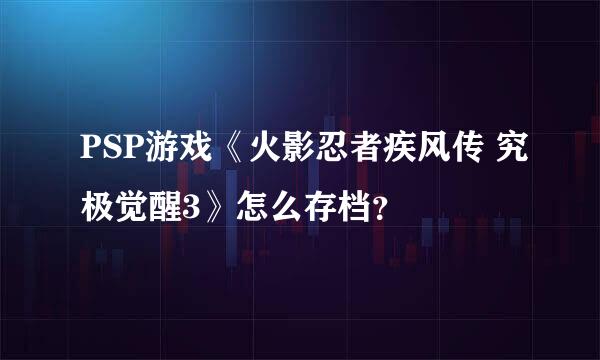 PSP游戏《火影忍者疾风传 究极觉醒3》怎么存档?